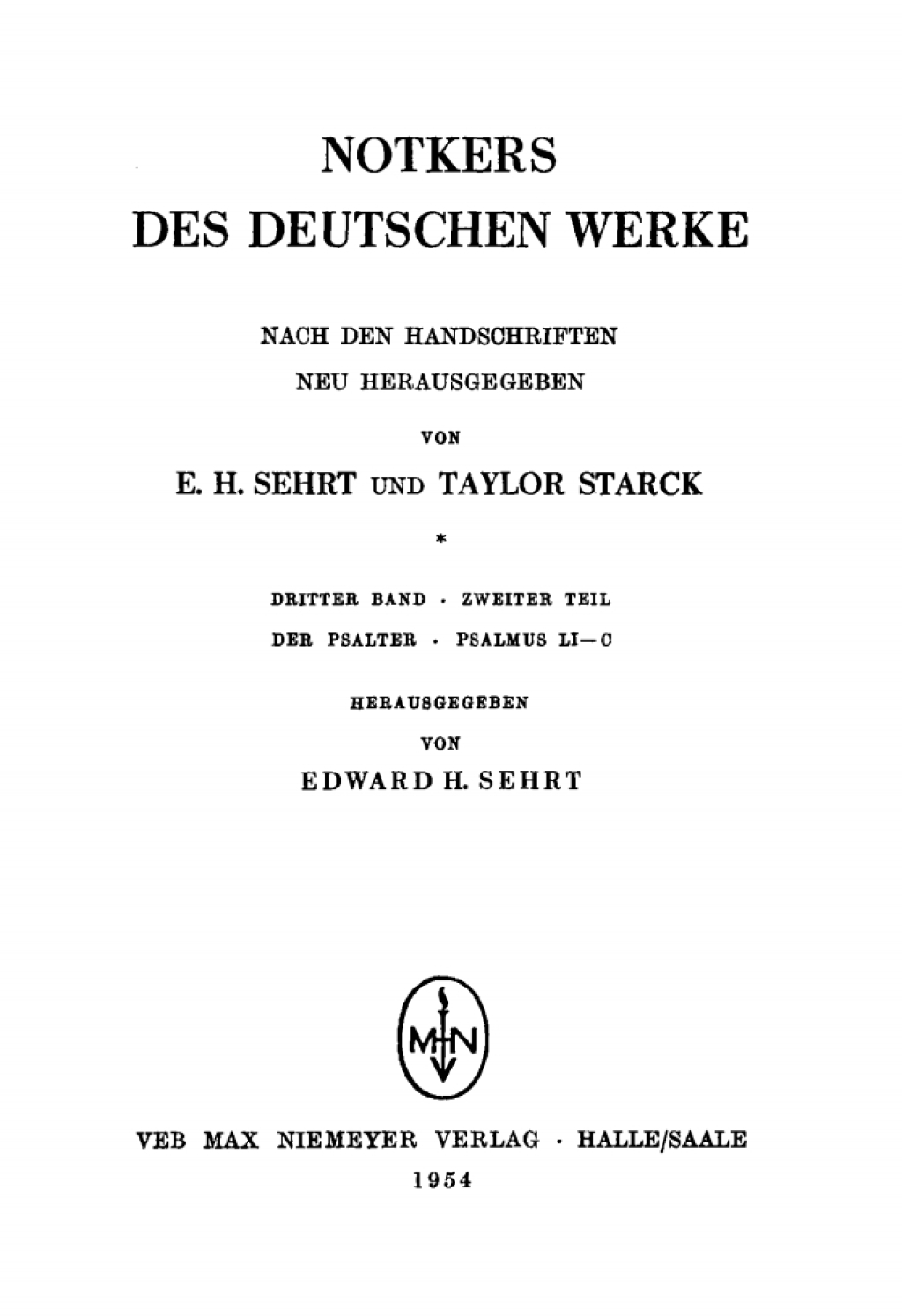 NOTKERS
DES DEUTSCHEN WERKE

NACH DEN HANDSCHRIFTEN
NEU HERAUSGEGEBEN

VON

E. H. SEHRT UND TAYLOR STARCK

*

DRITTER BAND · ZWEITER TEIL
DER PSALTER · PSALMUS LI—C

HERAUSGEGEBEN
VON
EDWARD H. SEHRT

MN

VEB MAX NIEMEYER VERLAG · HALLE/SAALE
1954